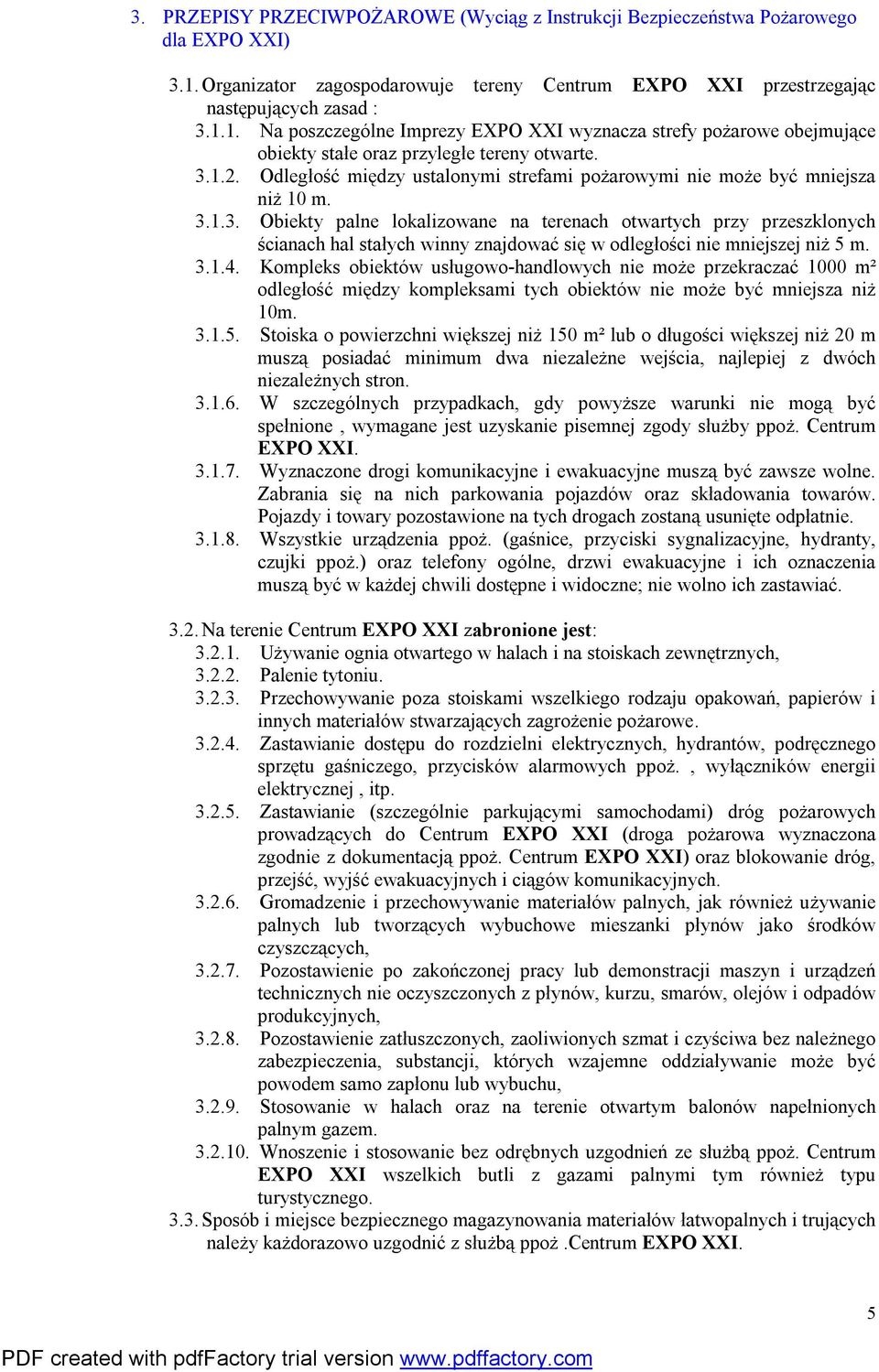 3. PRZEPISY PRZECIWPOŻAROWE (Wyciąg z Instrukcji Bezpieczeństwa Pożarowego dla EXPO XXI)

3.1. Organizator zagospodarowuje tereny Centrum EXPO XXI przestrzegając następujących zasad :

3.1.1. Na poszczególne Imprezy EXPO XXI wyznacza strefy pożarowe obejmujące obiekty stałe oraz przyległe tereny otwarte.

3.1.2. Odległość między ustalonymi strefami pożarowymi nie może być mniejsza niż 10 m.

3.1.3. Obiekty palne lokalizowane na terenach otwartych przy przeszklonych ścianach hal stałych winny znajdować się w odległości nie mniejszej niż 5 m.

3.1.4. Kompleks obiektów usługowo-handlowych nie może przekraczać 1000 m² odległość między kompleksami tych obiektów nie może być mniejsza niż 10m.

3.1.5. Stoiska o powierzchni większej niż 150 m² lub o długości większej niż 20 m muszą posiadać minimum dwa niezależne wejścia, najlepiej z dwóch niezależnych stron.

3.1.6. W szczególnych przypadkach, gdy powyższe warunki nie mogą być spełnione , wymagane jest uzyskanie pisemnej zgody służby ppoż. Centrum EXPO XXI.

3.1.7. Wyznaczone drogi komunikacyjne i ewakuacyjne muszą być zawsze wolne. Zabrania się na nich parkowania pojazdów oraz składowania towarów. Pojazdy i towary pozostawione na tych drogach zostaną usunięte odpłatnie.

3.1.8. Wszystkie urządzenia ppoż. (gaśnice, przyciski sygnalizacyjne, hydranty, czujki ppoż.) oraz telefony ogólne, drzwi ewakuacyjne i ich oznaczenia muszą być w każdej chwili dostępne i widoczne; nie wolno ich zastawiać.

3.2. Na terenie Centrum EXPO XXI zabronione jest:

3.2.1. Używanie ognia otwartego w halach i na stoiskach zewnętrznych,

3.2.2. Palenie tytoniu.

3.2.3. Przechowywanie poza stoiskami wszelkiego rodzaju opakowań, papierów i innych materiałów stwarzających zagrożenie pożarowe.

3.2.4. Zastawianie dostępu do rozdzielni elektrycznych, hydrantów, podręcznego sprzętu gaśniczego, przycisków alarmowych ppoż. , wyłączników energii elektrycznej , itp.

3.2.5. Zastawianie (szczególnie parkującymi samochodami) dróg pożarowych prowadzących do Centrum EXPO XXI (droga pożarowa wyznaczona zgodnie z dokumentacją ppoż. Centrum EXPO XXI) oraz blokowanie dróg, przejść, wyjść ewakuacyjnych i ciągów komunikacyjnych.

3.2.6. Gromadzenie i przechowywanie materiałów palnych, jak również używanie palnych lub tworzących wybuchowe mieszanki płynów jako środków czyszczących,

3.2.7. Pozostawienie po zakończonej pracy lub demonstracji maszyn i urządzeń technicznych nie oczyszczonych z płynów, kurzu, smarów, olejów i odpadów produkcyjnych,

3.2.8. Pozostawienie zatłuszczonych, zaoliwionych szmat i czyściwa bez należnego zabezpieczenia, substancji, których wzajemne oddziaływanie może być powodem samo zapłonu lub wybuchu,

3.2.9. Stosowanie w halach oraz na terenie otwartym balonów napełnionych palnym gazem.

3.2.10. Wnoszenie i stosowanie bez odrębnych uzgodnień ze służbą ppoż. Centrum EXPO XXI wszelkich butli z gazami palnymi tym również typu turystycznego.

3.3. Sposób i miejsce bezpiecznego magazynowania materiałów łatwopalnych i trujących należy każdorazowo uzgodnić z służbą ppoż .Centrum EXPO XXI.

5

PDF created with pdfFactory trial version www.pdffactory.com